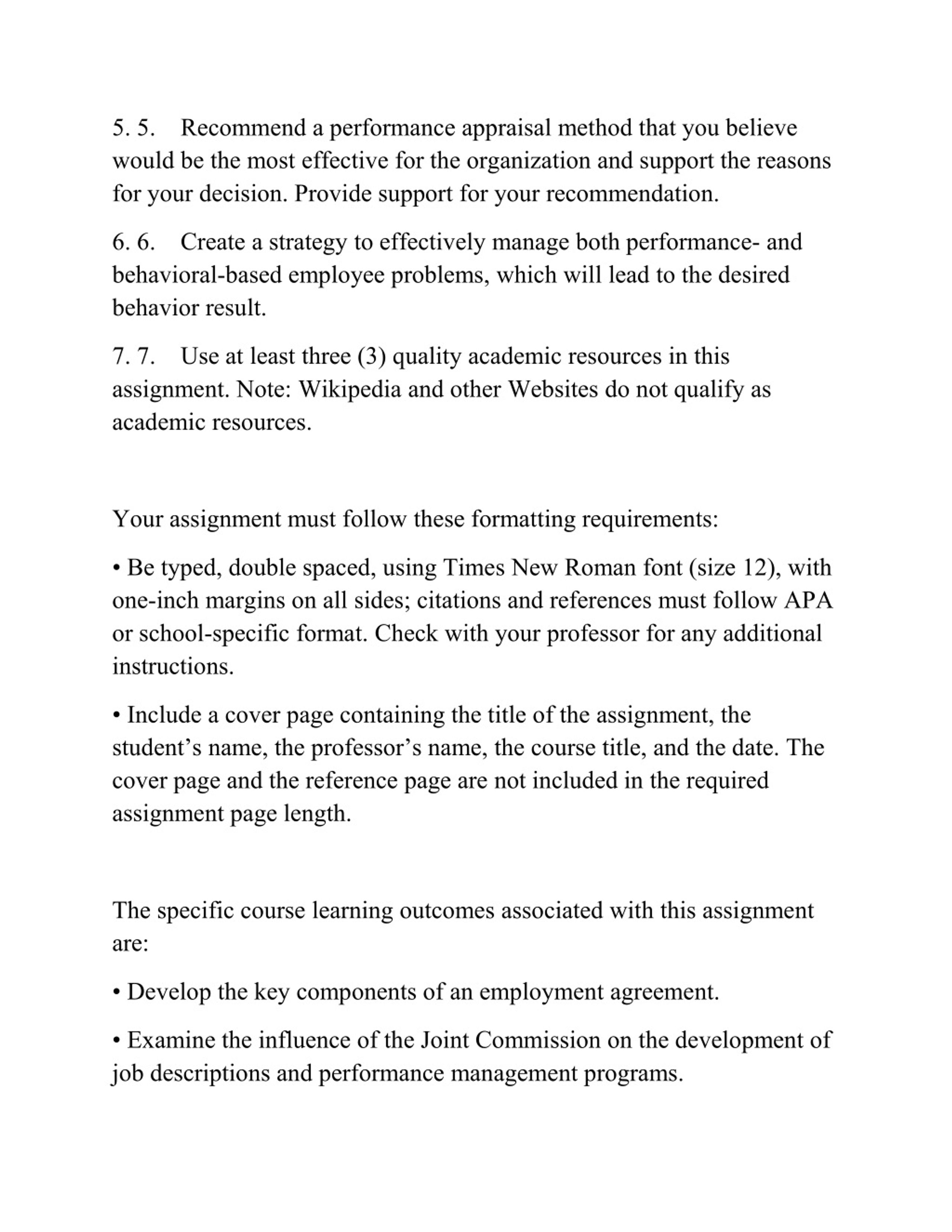 5. 5. Recommend a performance appraisal method that you believe would be the most effective for the organization and support the reasons for your decision. Provide support for your recommendation.

6. 6. Create a strategy to effectively manage both performance- and behavioral-based employee problems, which will lead to the desired behavior result.

7. 7. Use at least three (3) quality academic resources in this assignment. Note: Wikipedia and other Websites do not qualify as academic resources.

Your assignment must follow these formatting requirements:

• Be typed, double spaced, using Times New Roman font (size 12), with one-inch margins on all sides; citations and references must follow APA or school-specific format. Check with your professor for any additional instructions.

• Include a cover page containing the title of the assignment, the student’s name, the professor’s name, the course title, and the date. The cover page and the reference page are not included in the required assignment page length.

The specific course learning outcomes associated with this assignment are:

• Develop the key components of an employment agreement.

• Examine the influence of the Joint Commission on the development of job descriptions and performance management programs.